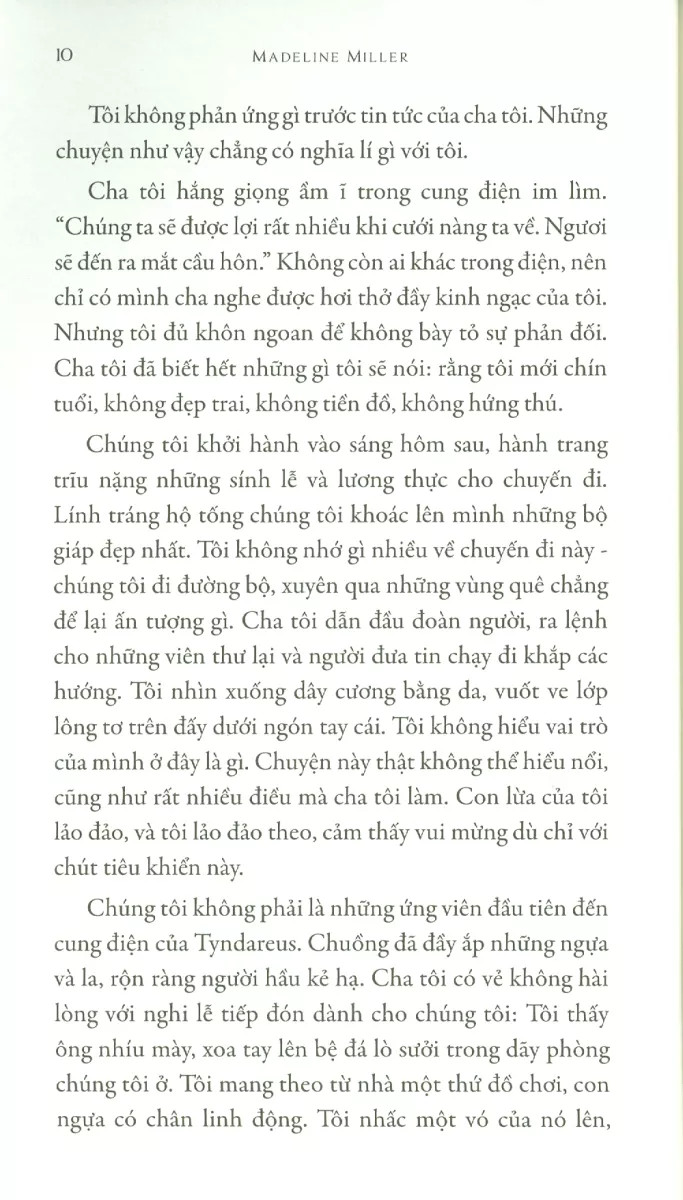 10 MADELINE MILLER

Tôi không phản ứng gì trước tin tức của cha tôi. Những chuyện như vậy chẳng có nghĩa lí gì với tôi.

Cha tôi hắng giọng ầm ĩ trong cung điện im lìm. "Chúng ta sẽ được lợi rất nhiều khi cưới nàng ta về. Ngươi sẽ đến ra mắt cầu hôn." Không còn ai khác trong điện, nên chỉ có mình cha nghe được hơi thở đầy kinh ngạc của tôi. Nhưng tôi đủ khôn ngoan để không bày tỏ sự phản đối. Cha tôi đã biết hết những gì tôi sẽ nói: rằng tôi mới chín tuổi, không đẹp trai, không tiền đồ, không hứng thú.

Chúng tôi khởi hành vào sáng hôm sau, hành trang trĩu nặng những sính lễ và lương thực cho chuyến đi. Lính tráng hộ tống chúng tôi khoác lên mình những bộ giáp đẹp nhất. Tôi không nhớ gì nhiều về chuyến đi này - chúng tôi đi đường bộ, xuyên qua những vùng quê chẳng để lại ấn tượng gì. Cha tôi dẫn đầu đoàn người, ra lệnh cho những viên thư lại và người đưa tin chạy đi khắp các hướng. Tôi nhìn xuống dây cương bằng da, vuốt ve lớp lông tơ trên đấy dưới ngón tay cái. Tôi không hiểu vai trò của mình ở đây là gì. Chuyện này thật không thể hiểu nổi, cũng như rất nhiều điều mà cha tôi làm. Con lừa của tôi lảo đảo, và tôi lảo đảo theo, cảm thấy vui mừng dù chỉ với chút tiêu khiển này.

Chúng tôi không phải là những ứng viên đầu tiên đến cung điện của Tyndareus. Chuồng đã đầy ắp những ngựa và la, rộn ràng người hầu kẻ hạ. Cha tôi có vẻ không hài lòng với nghi lễ tiếp đón dành cho chúng tôi: Tôi thấy ông nhíu mày, xoa tay lên bệ đá lò sưởi trong dãy phòng chúng tôi ở. Tôi mang theo từ nhà một thứ đồ chơi, con ngựa có chân linh động. Tôi nhấc một vó của nó lên,